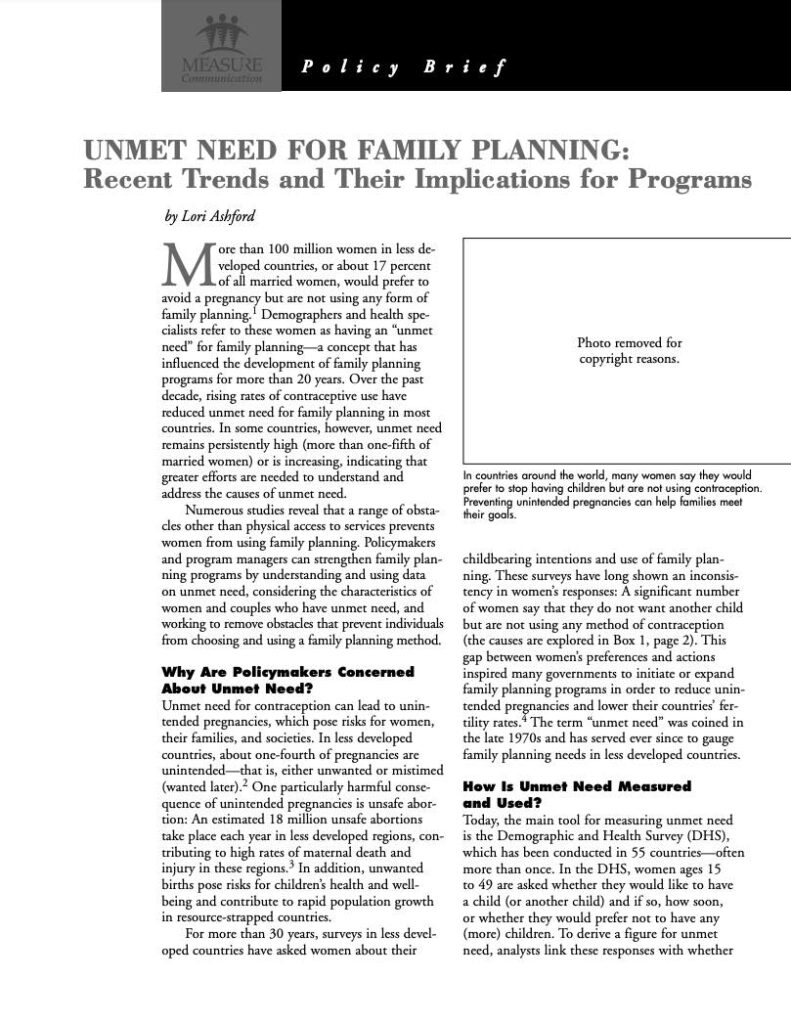 MEASURE Communication

Policy Brief

UNMET NEED FOR FAMILY PLANNING: Recent Trends and Their Implications for Programs

by Lori Ashford

More than 100 million women in less developed countries, or about 17 percent of all married women, would prefer to avoid a pregnancy but are not using any form of family planning.$^{1}$ Demographers and health specialists refer to these women as having an "unmet need" for family planning—a concept that has influenced the development of family planning programs for more than 20 years. Over the past decade, rising rates of contraceptive use have reduced unmet need for family planning in most countries. In some countries, however, unmet need remains persistently high (more than one-fifth of married women) or is increasing, indicating that greater efforts are needed to understand and address the causes of unmet need.

Numerous studies reveal that a range of obstacles other than physical access to services prevents women from using family planning. Policymakers and program managers can strengthen family planning programs by understanding and using data on unmet need, considering the characteristics of women and couples who have unmet need, and working to remove obstacles that prevent individuals from choosing and using a family planning method.

Why Are Policymakers Concerned About Unmet Need?

Unmet need for contraception can lead to unintended pregnancies, which pose risks for women, their families, and societies. In less developed countries, about one-fourth of pregnancies are unintended—that is, either unwanted or mistimed (wanted later).$^{2}$ One particularly harmful consequence of unintended pregnancies is unsafe abortion: An estimated 18 million unsafe abortions take place each year in less developed regions, contributing to high rates of maternal death and injury in these regions.$^{3}$ In addition, unwanted births pose risks for children's health and well-being and contribute to rapid population growth in resource-strapped countries.

For more than 30 years, surveys in less developed countries have asked women about their

Photo removed for copyright reasons.

In countries around the world, many women say they would prefer to stop having children but are not using contraception. Preventing unintended pregnancies can help families meet their goals.

childbearing intentions and use of family planning. These surveys have long shown an inconsistency in women's responses: A significant number of women say that they do not want another child but are not using any method of contraception (the causes are explored in Box 1, page 2). This gap between women's preferences and actions inspired many governments to initiate or expand family planning programs in order to reduce unintended pregnancies and lower their countries' fertility rates.$^{4}$ The term "unmet need" was coined in the late 1970s and has served ever since to gauge family planning needs in less developed countries.

How Is Unmet Need Measured and Used?

Today, the main tool for measuring unmet need is the Demographic and Health Survey (DHS), which has been conducted in 55 countries—often more than once. In the DHS, women ages 15 to 49 are asked whether they would like to have a child (or another child) and if so, how soon, or whether they would prefer not to have any (more) children. To derive a figure for unmet need, analysts link these responses with whether